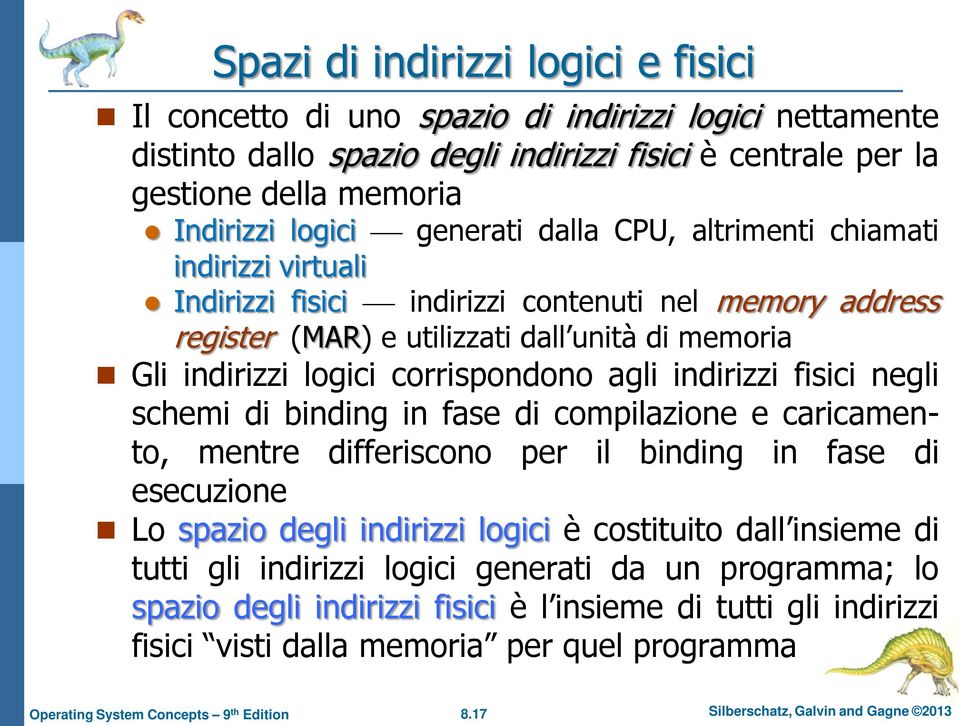 Spazi di indirizzi logici e fisici

Il concetto di uno spazio di indirizzi logici nettamente distinto dallo spazio degli indirizzi fisici è centrale per la gestione della memoria

Indirizzi logici — generati dalla CPU, altrimenti chiamati indirizzi virtuali

Indirizzi fisici — indirizzi contenuti nel memory address register (MAR) e utilizzati dall'unità di memoria

Gli indirizzi logici corrispondono agli indirizzi fisici negli schemi di binding in fase di compilazione e caricamento, mentre differiscono per il binding in fase di esecuzione

Lo spazio degli indirizzi logici è costituito dall'insieme di tutti gli indirizzi logici generati da un programma; lo spazio degli indirizzi fisici è l'insieme di tutti gli indirizzi fisici "visti dalla memoria" per quel programma

Operating System Concepts – 9th Edition 8.17 Silberschatz, Galvin and Gagne ©2013